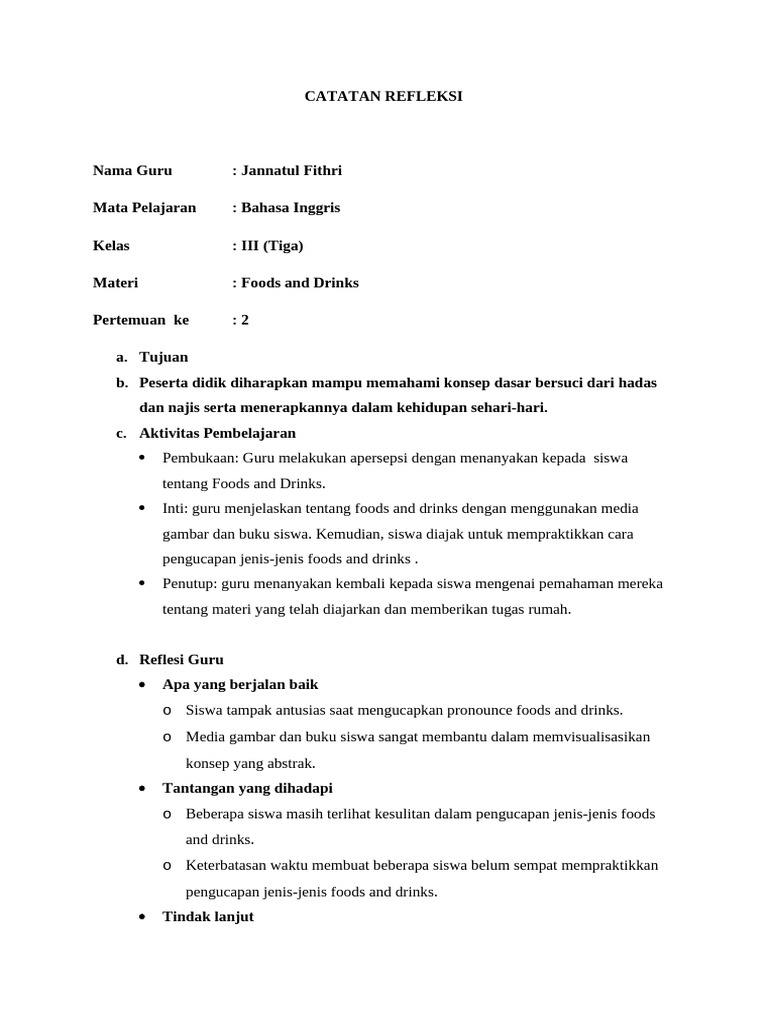 CATATAN REFLEKSI

Nama Guru : Jannatul Fithri

Mata Pelajaran : Bahasa Inggris

Kelas : III (Tiga)

Materi : Foods and Drinks

Pertemuan ke : 2

a. Tujuan

b. Peserta didik diharapkan mampu memahami konsep dasar bersuci dari hadas dan najis serta menerapkannya dalam kehidupan sehari-hari.

c. Aktivitas Pembelajaran

• Pembukaan: Guru melakukan apersepsi dengan menanyakan kepada siswa tentang Foods and Drinks.

• Inti: guru menjelaskan tentang foods and drinks dengan menggunakan media gambar dan buku siswa. Kemudian, siswa diajak untuk mempraktikkan cara pengucapan jenis-jenis foods and drinks .

• Penutup: guru menanyakan kembali kepada siswa mengenai pemahaman mereka tentang materi yang telah diajarkan dan memberikan tugas rumah.

d. Reflesi Guru

• Apa yang berjalan baik

o Siswa tampak antusias saat mengucapkan pronounce foods and drinks.

o Media gambar dan buku siswa sangat membantu dalam memvisualisasikan konsep yang abstrak.

• Tantangan yang dihadapi

o Beberapa siswa masih terlihat kesulitan dalam pengucapan jenis-jenis foods and drinks.

o Keterbatasan waktu membuat beberapa siswa belum sempat mempraktikkan pengucapan jenis-jenis foods and drinks.

• Tindak lanjut